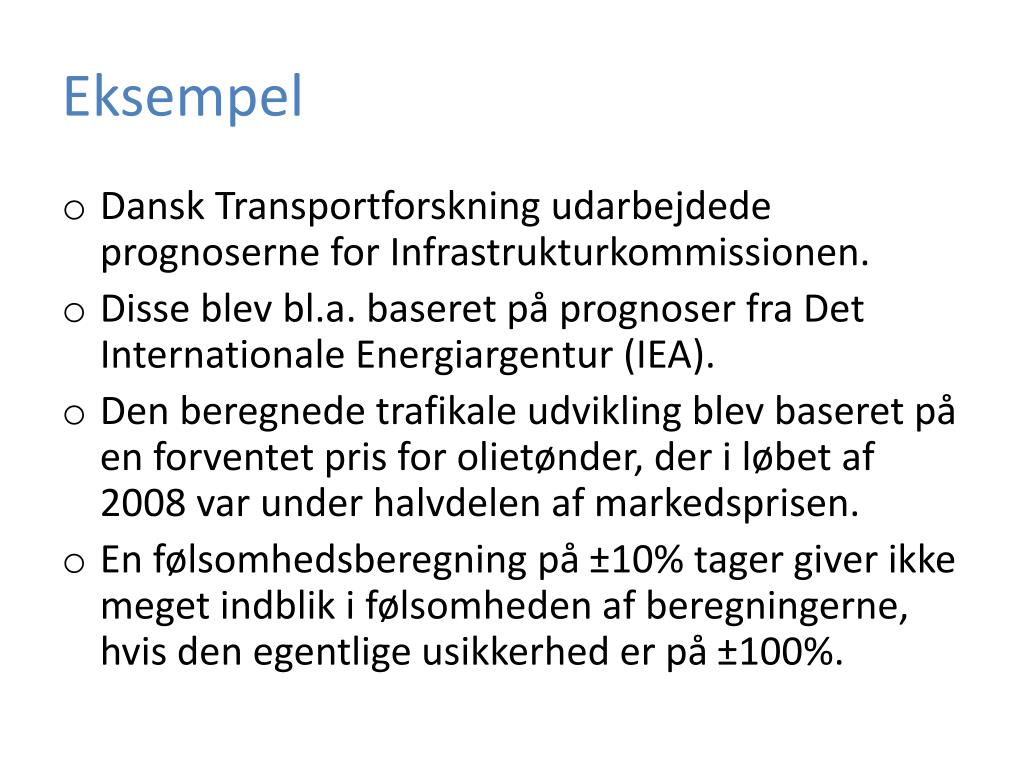 Eksempel

o Dansk Transportforskning udarbejdede prognoserne for Infrastrukturkommissionen.

o Disse blev bl.a. baseret på prognoser fra Det Internationale Energiargentur (IEA).

o Den beregnede trafikale udvikling blev baseret på en forventet pris for olietønder, der i løbet af 2008 var under halvdelen af markedsprisen.

o En følsomhedsberegning på ±10% tager giver ikke meget indblik i følsomheden af beregningerne, hvis den egentlige usikkerhed er på ±100%.